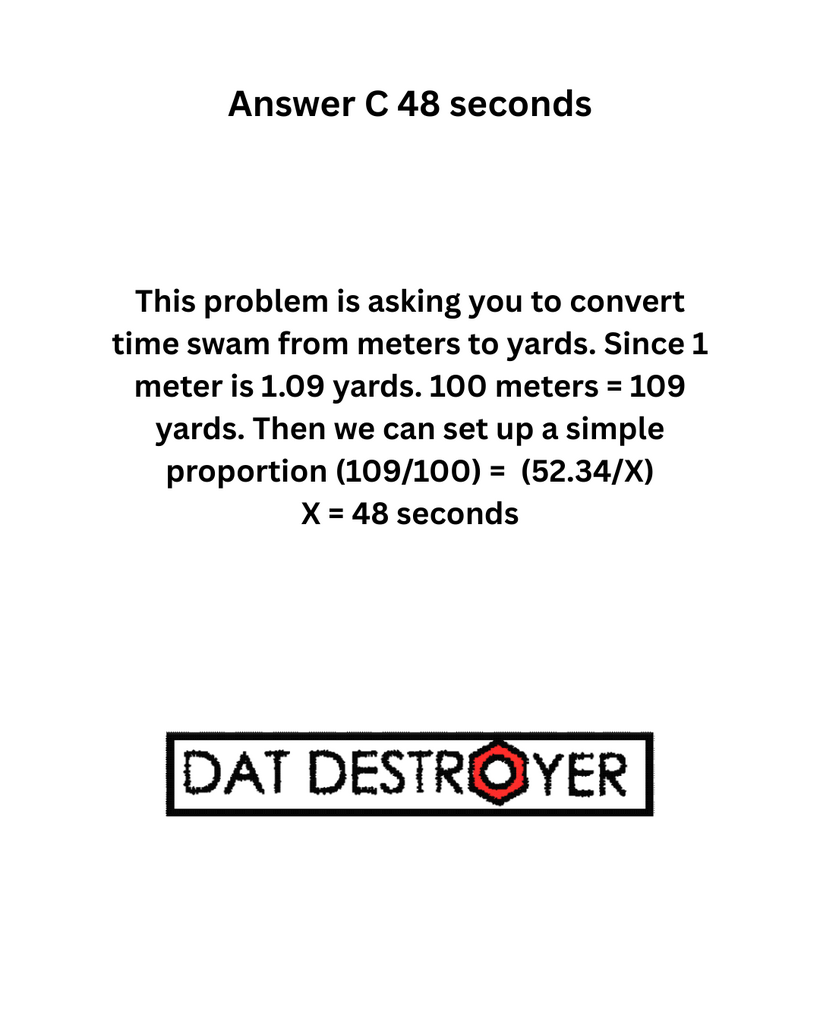 Answer C 48 seconds

This problem is asking you to convert time swam from meters to yards. Since 1 meter is 1.09 yards. 100 meters = 109 yards. Then we can set up a simple proportion (109/100) = (52.34/X)
X = 48 seconds

DAT DESTROYER